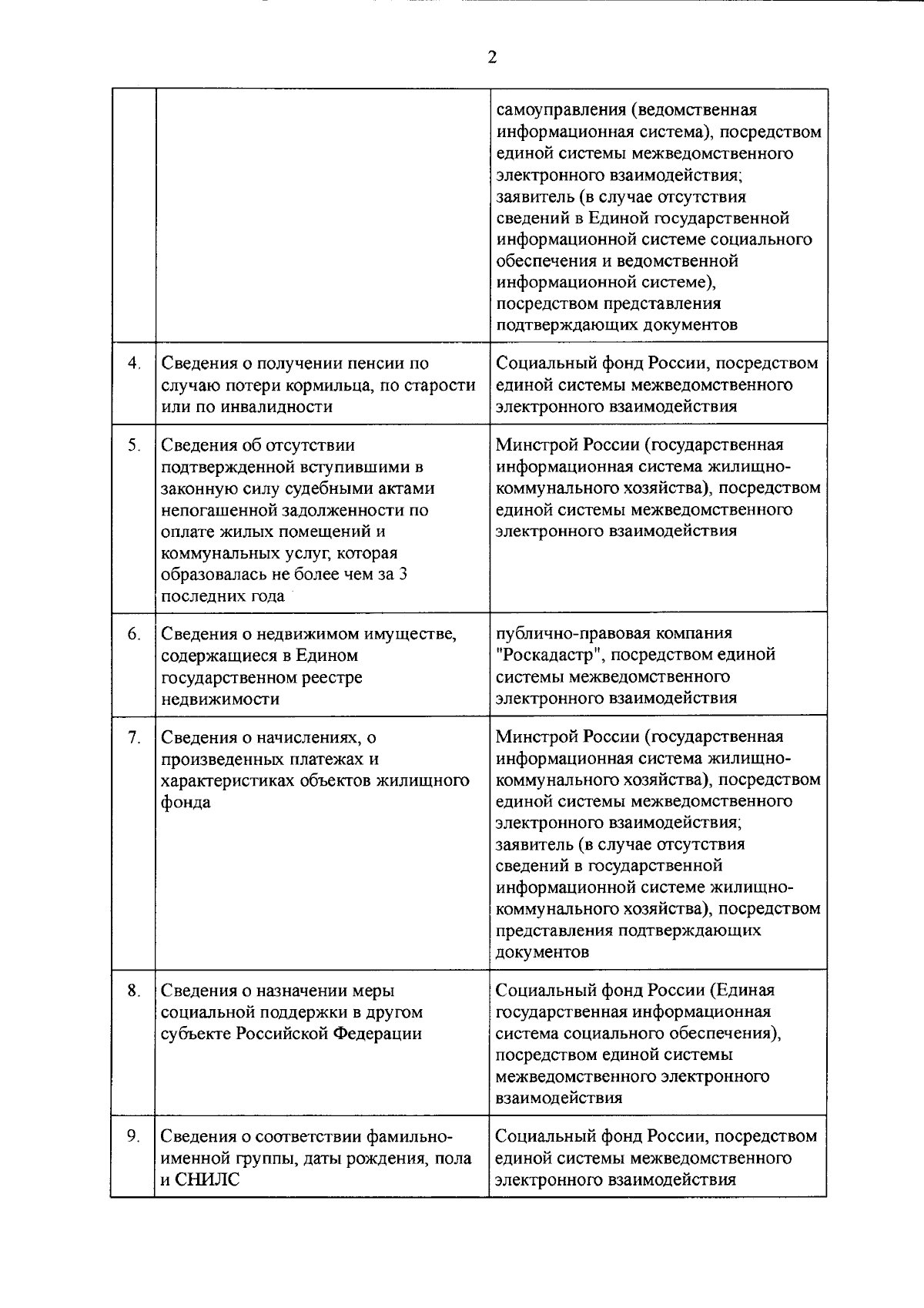 2

| | | |
|---|---|---|
| | | самоуправления (ведомственная информационная система), посредством единой системы межведомственного электронного взаимодействия; заявитель (в случае отсутствия сведений в Единой государственной информационной системе социального обеспечения и ведомственной информационной системе), посредством представления подтверждающих документов |
| 4. | Сведения о получении пенсии по случаю потери кормильца, по старости или по инвалидности | Социальный фонд России, посредством единой системы межведомственного электронного взаимодействия |
| 5. | Сведения об отсутствии подтвержденной вступившими в законную силу судебными актами непогашенной задолженности по оплате жилых помещений и коммунальных услуг, которая образовалась не более чем за 3 последних года | Минстрой России (государственная информационная система жилищно-коммунального хозяйства), посредством единой системы межведомственного электронного взаимодействия |
| 6. | Сведения о недвижимом имуществе, содержащиеся в Едином государственном реестре недвижимости | публично-правовая компания "Роскадастр", посредством единой системы межведомственного электронного взаимодействия |
| 7. | Сведения о начислениях, о произведенных платежах и характеристиках объектов жилищного фонда | Минстрой России (государственная информационная система жилищно-коммунального хозяйства), посредством единой системы межведомственного электронного взаимодействия; заявитель (в случае отсутствия сведений в государственной информационной системе жилищно-коммунального хозяйства), посредством представления подтверждающих документов |
| 8. | Сведения о назначении меры социальной поддержки в другом субъекте Российской Федерации | Социальный фонд России (Единая государственная информационная система социального обеспечения), посредством единой системы межведомственного электронного взаимодействия |
| 9. | Сведения о соответствии фамильно-именной группы, даты рождения, пола и СНИЛС | Социальный фонд России, посредством единой системы межведомственного электронного взаимодействия |